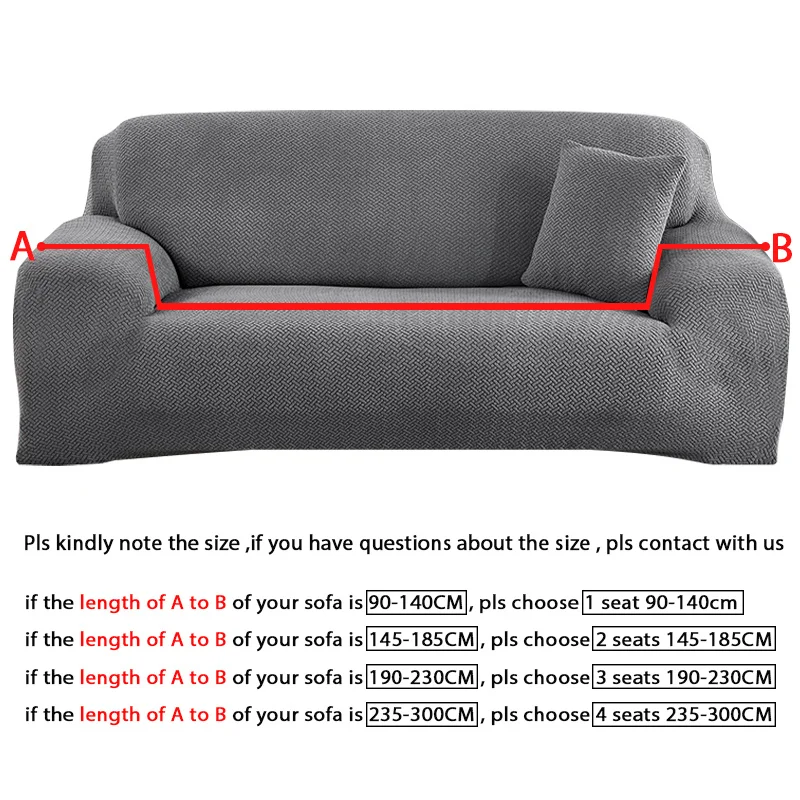 A

B

Pls kindly note the size ,if you have questions about the size , pls contact with us

if the length of A to B of your sofa is 90-140CM, pls choose 1 seat 90-140cm

if the length of A to B of your sofa is 145-185CM, pls choose 2 seats 145-185CM

if the length of A to B of your sofa is 190-230CM, pls choose 3 seats 190-230CM

if the length of A to B of your sofa is 235-300CM, pls choose 4 seats 235-300CM